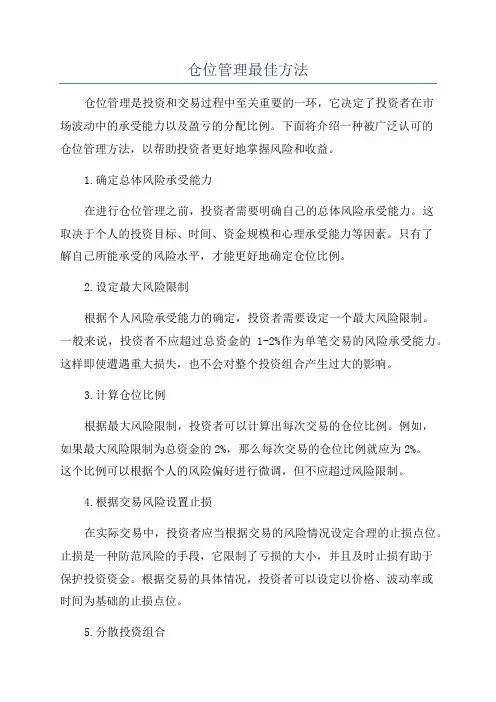 仓位管理最佳方法

仓位管理是投资和交易过程中至关重要的一环，它决定了投资者在市场波动中的承受能力以及盈亏的分配比例。下面将介绍一种被广泛认可的仓位管理方法，以帮助投资者更好地掌握风险和收益。

1.确定总体风险承受能力

在进行仓位管理之前，投资者需要明确自己的总体风险承受能力。这取决于个人的投资目标、时间、资金规模和心理承受能力等因素。只有了解自己所能承受的风险水平，才能更好地确定仓位比例。

2.设定最大风险限制

根据个人风险承受能力的确定，投资者需要设定一个最大风险限制。一般来说，投资者不应超过总资金的 1-2%作为单笔交易的风险承受能力。这样即使遭遇重大损失，也不会对整个投资组合产生过大的影响。

3.计算仓位比例

根据最大风险限制，投资者可以计算出每次交易的仓位比例。例如，如果最大风险限制为总资金的2%，那么每次交易的仓位比例就应为2%。这个比例可以根据个人的风险偏好进行微调，但不应超过风险限制。

4.根据交易风险设置止损

在实际交易中，投资者应当根据交易的风险情况设定合理的止损点位。止损是一种防范风险的手段，它限制了亏损的大小，并且及时止损有助于保护投资资金。根据交易的具体情况，投资者可以设定以价格、波动率或时间为基础的止损点位。

5.分散投资组合